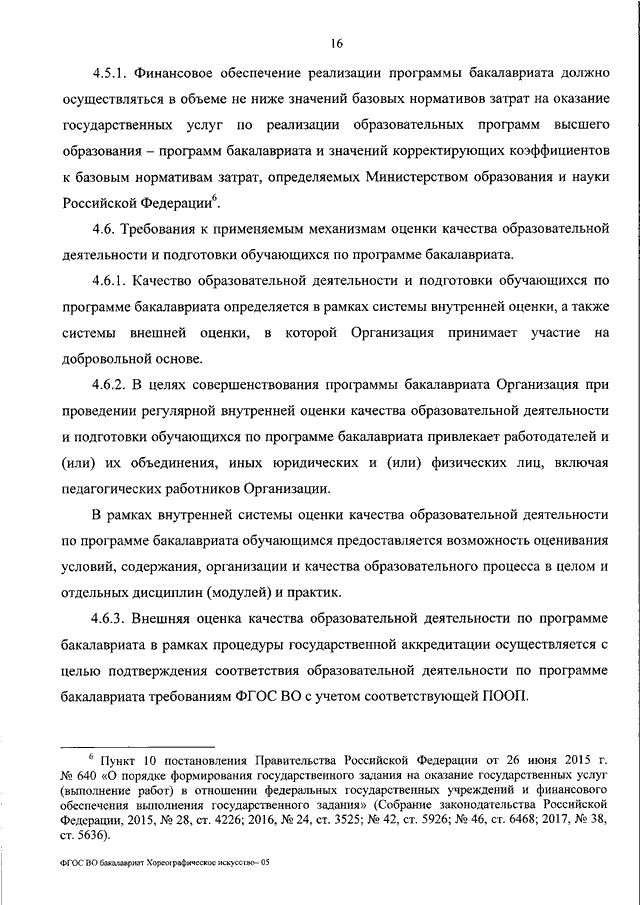 16

4.5.1. Финансовое обеспечение реализации программы бакалавриата должно осуществляться в объеме не ниже значений базовых нормативов затрат на оказание государственных услуг по реализации образовательных программ высшего образования – программ бакалавриата и значений корректирующих коэффициентов к базовым нормативам затрат, определяемых Министерством образования и науки Российской Федерации$^6$.

4.6. Требования к применяемым механизмам оценки качества образовательной деятельности и подготовки обучающихся по программе бакалавриата.

4.6.1. Качество образовательной деятельности и подготовки обучающихся по программе бакалавриата определяется в рамках системы внутренней оценки, а также системы внешней оценки, в которой Организация принимает участие на добровольной основе.

4.6.2. В целях совершенствования программы бакалавриата Организация при проведении регулярной внутренней оценки качества образовательной деятельности и подготовки обучающихся по программе бакалавриата привлекает работодателей и (или) их объединения, иных юридических и (или) физических лиц, включая педагогических работников Организации.

В рамках внутренней системы оценки качества образовательной деятельности по программе бакалавриата обучающимся предоставляется возможность оценивания условий, содержания, организации и качества образовательного процесса в целом и отдельных дисциплин (модулей) и практик.

4.6.3. Внешняя оценка качества образовательной деятельности по программе бакалавриата в рамках процедуры государственной аккредитации осуществляется с целью подтверждения соответствия образовательной деятельности по программе бакалавриата требованиям ФГОС ВО с учетом соответствующей ПООП.

$^6$ Пункт 10 постановления Правительства Российской Федерации от 26 июня 2015 г. № 640 «О порядке формирования государственного задания на оказание государственных услуг (выполнение работ) в отношении федеральных государственных учреждений и финансового обеспечения выполнения государственного задания» (Собрание законодательства Российской Федерации, 2015, № 28, ст. 4226; 2016, № 24, ст. 3525; № 42, ст. 5926; № 46, ст. 6468; 2017, № 38, ст. 5636).

ФГОС ВО бакалавриат Хореографическое искусство– 05